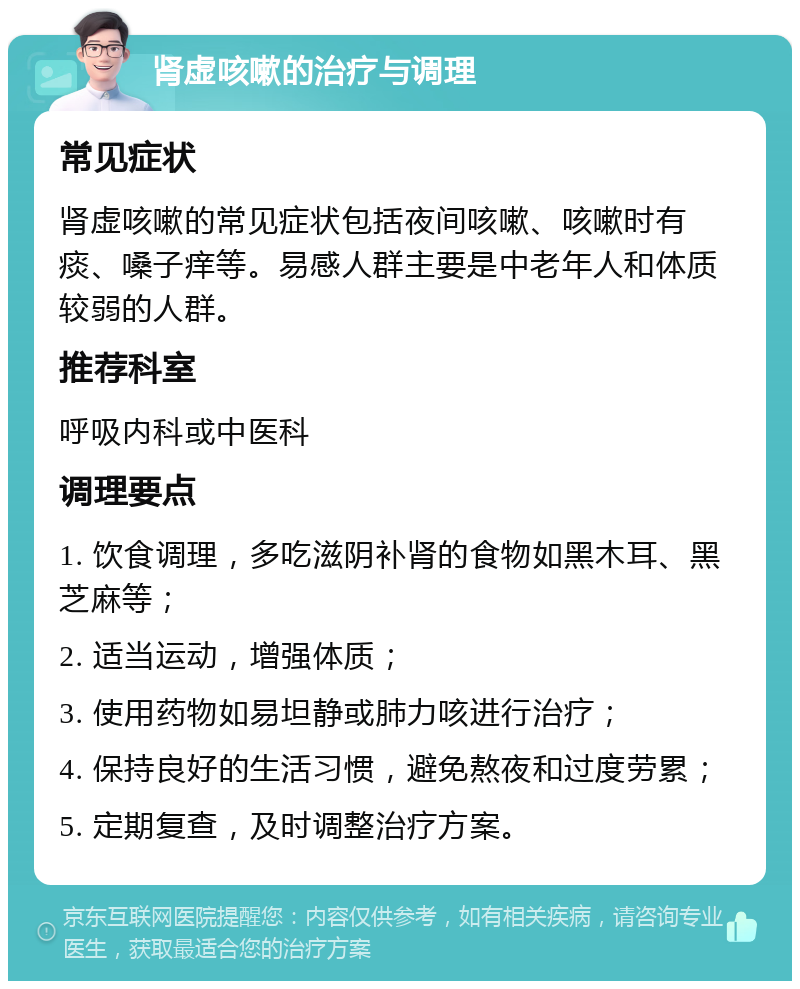 肾虚咳嗽的治疗与调理

常见症状

肾虚咳嗽的常见症状包括夜间咳嗽、咳嗽时有痰、嗓子痒等。易感人群主要是中老年人和体质较弱的人群。

推荐科室

呼吸内科或中医科

调理要点

1. 饮食调理，多吃滋阴补肾的食物如黑木耳、黑芝麻等；

2. 适当运动，增强体质；

3. 使用药物如易坦静或肺力咳进行治疗；

4. 保持良好的生活习惯，避免熬夜和过度劳累；

5. 定期复查，及时调整治疗方案。

京东互联网医院提醒您：内容仅供参考，如有相关疾病，请咨询专业医生，获取最适合您的治疗方案